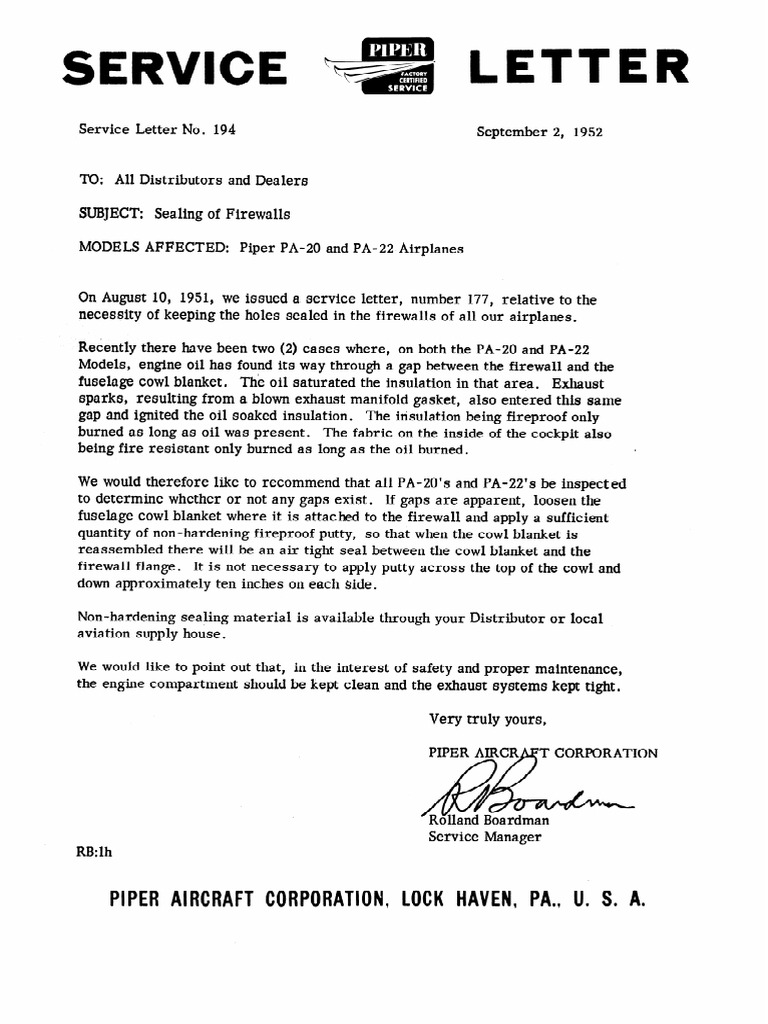 SERVICE PIPER FACTORY CERTIFIED SERVICE LETTER

Service Letter No. 194

September 2, 1952

TO: All Distributors and Dealers

SUBJECT: Sealing of Firewalls

MODELS AFFECTED: Piper PA-20 and PA-22 Airplanes

On August 10, 1951, we issued a service letter, number 177, relative to the necessity of keeping the holes sealed in the firewalls of all our airplanes.

Recently there have been two (2) cases where, on both the PA-20 and PA-22 Models, engine oil has found its way through a gap between the firewall and the fuselage cowl blanket. The oil saturated the insulation in that area. Exhaust sparks, resulting from a blown exhaust manifold gasket, also entered this same gap and ignited the oil soaked insulation. The insulation being fireproof only burned as long as oil was present. The fabric on the inside of the cockpit also being fire resistant only burned as long as the oil burned.

We would therefore like to recommend that all PA-20's and PA-22's be inspected to determine whether or not any gaps exist. If gaps are apparent, loosen the fuselage cowl blanket where it is attached to the firewall and apply a sufficient quantity of non-hardening fireproof putty, so that when the cowl blanket is reassembled there will be an air tight seal between the cowl blanket and the firewall flange. It is not necessary to apply putty across the top of the cowl and down approximately ten inches on each side.

Non-hardening sealing material is available through your Distributor or local aviation supply house.

We would like to point out that, in the interest of safety and proper maintenance, the engine compartment should be kept clean and the exhaust systems kept tight.

Very truly yours,

PIPER AIRCRAFT CORPORATION

R Boardman

Rolland Boardman
Service Manager

RB:lh

PIPER AIRCRAFT CORPORATION, LOCK HAVEN, PA., U. S. A.